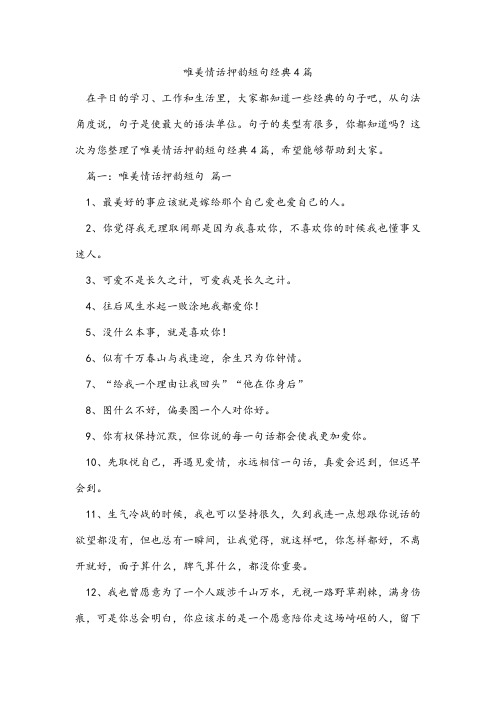 唯美情话押韵短句经典4篇

在平日的学习、工作和生活里，大家都知道一些经典的句子吧，从句法角度说，句子是使最大的语法单位。句子的类型有很多，你都知道吗？这次为您整理了唯美情话押韵短句经典4篇，希望能够帮助到大家。

篇一：唯美情话押韵短句 篇一

1、最美好的事应该就是嫁给那个自己爱也爱自己的人。

2、你觉得我无理取闹那是因为我喜欢你，不喜欢你的时候我也懂事又迷人。

3、可爱不是长久之计，可爱我是长久之计。

4、往后风生水起一败涂地我都爱你！

5、没什么本事，就是喜欢你！

6、似有千万春山与我逢迎，余生只为你钟情。

7、“给我一个理由让我回头”“他在你身后”

8、图什么不好，偏要图一个人对你好。

9、你有权保持沉默，但你说的每一句话都会使我更加爱你。

10、先取悦自己，再遇见爱情，永远相信一句话，真爱会迟到，但迟早会到。

11、生气冷战的时候，我也可以坚持很久，久到我连一点想跟你说话的欲望都没有，但也总有一瞬间，让我觉得，就这样吧，你怎样都好，不离开就好，面子算什么，脾气算什么，都没你重要。

12、我也曾愿意为了一个人跋涉千山万水，无视一路野草荆棘，满身伤痕，可是你总会明白，你应该求的是一个愿意陪你走这场崎岖的人，留下